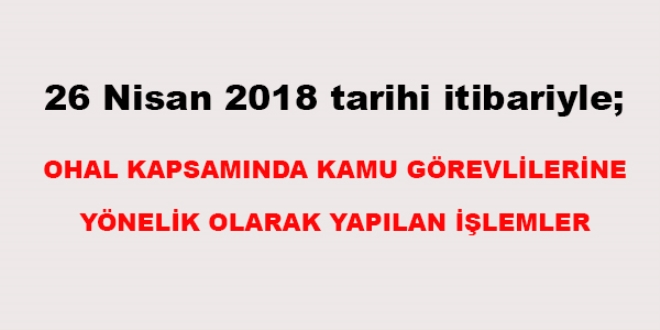 26 Nisan 2018 tarihi itibariyle;

OHAL KAPSAMINDA KAMU GÖREVLİLERİNE YÖNELİK OLARAK YAPILAN İŞLEMLER